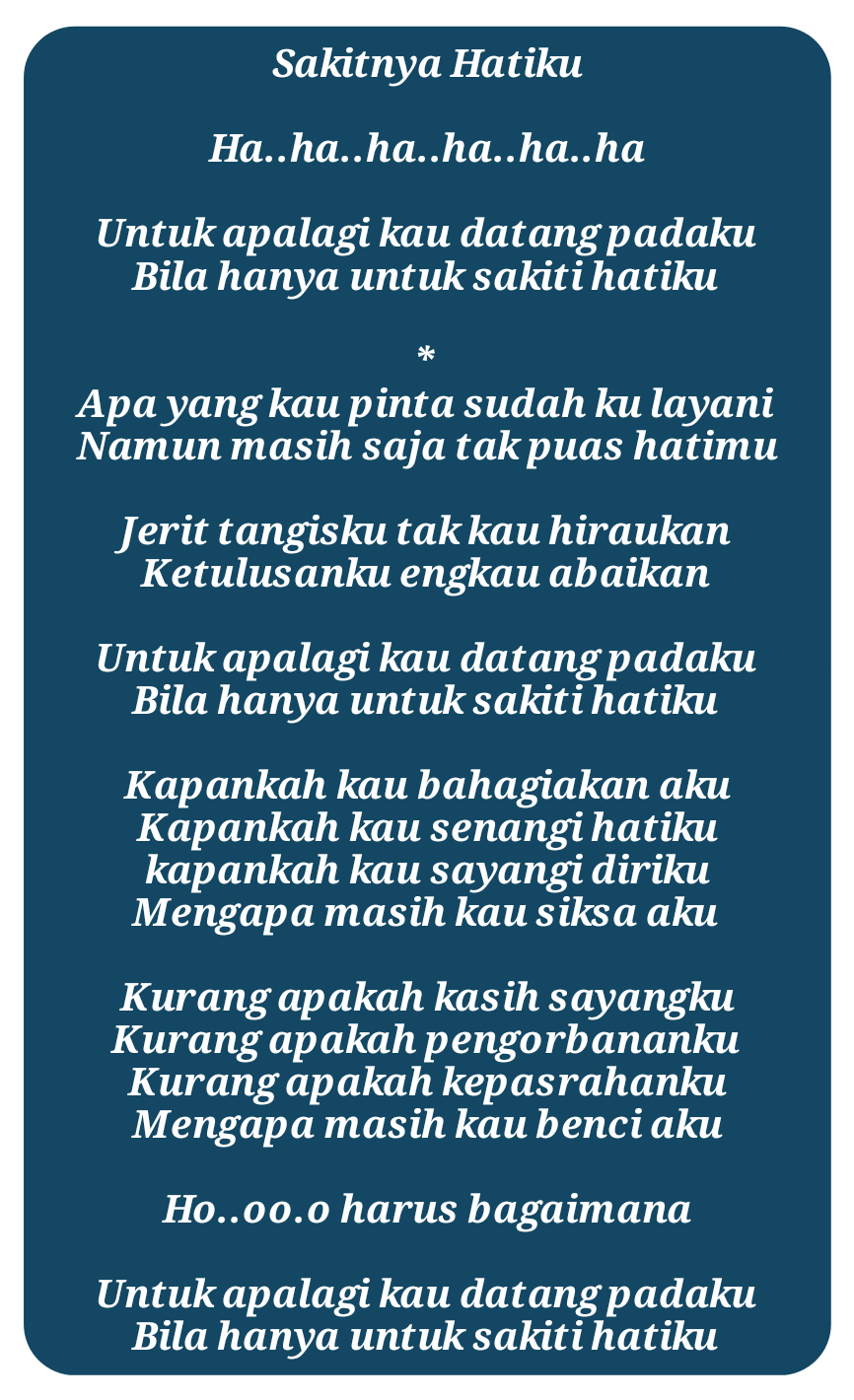 Sakitnya Hatiku

Ha..ha..ha..ha..ha..ha

Untuk apalagi kau datang padaku
Bila hanya untuk sakiti hatiku

*
Apa yang kau pinta sudah ku layani
Namun masih saja tak puas hatimu

Jerit tangisku tak kau hiraukan
Ketulusanku engkau abaikan

Untuk apalagi kau datang padaku
Bila hanya untuk sakiti hatiku

Kapankah kau bahagiakan aku
Kapankah kau senangi hatiku
kapankah kau sayangi diriku
Mengapa masih kau siksa aku

Kurang apakah kasih sayangku
Kurang apakah pengorbananku
Kurang apakah kepasrahanku
Mengapa masih kau benci aku

Ho..oo.o harus bagaimana

Untuk apalagi kau datang padaku
Bila hanya untuk sakiti hatiku